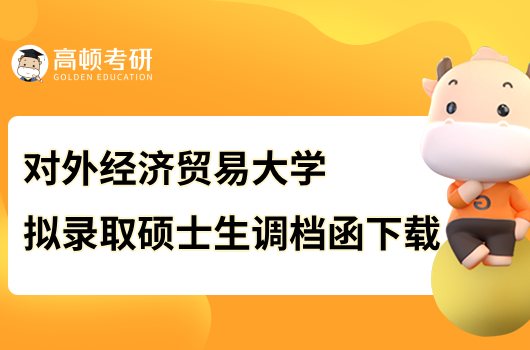 高顿考研
GOLDEN EDUCATION

对外经济贸易大学
拟录取硕士生调档函下载